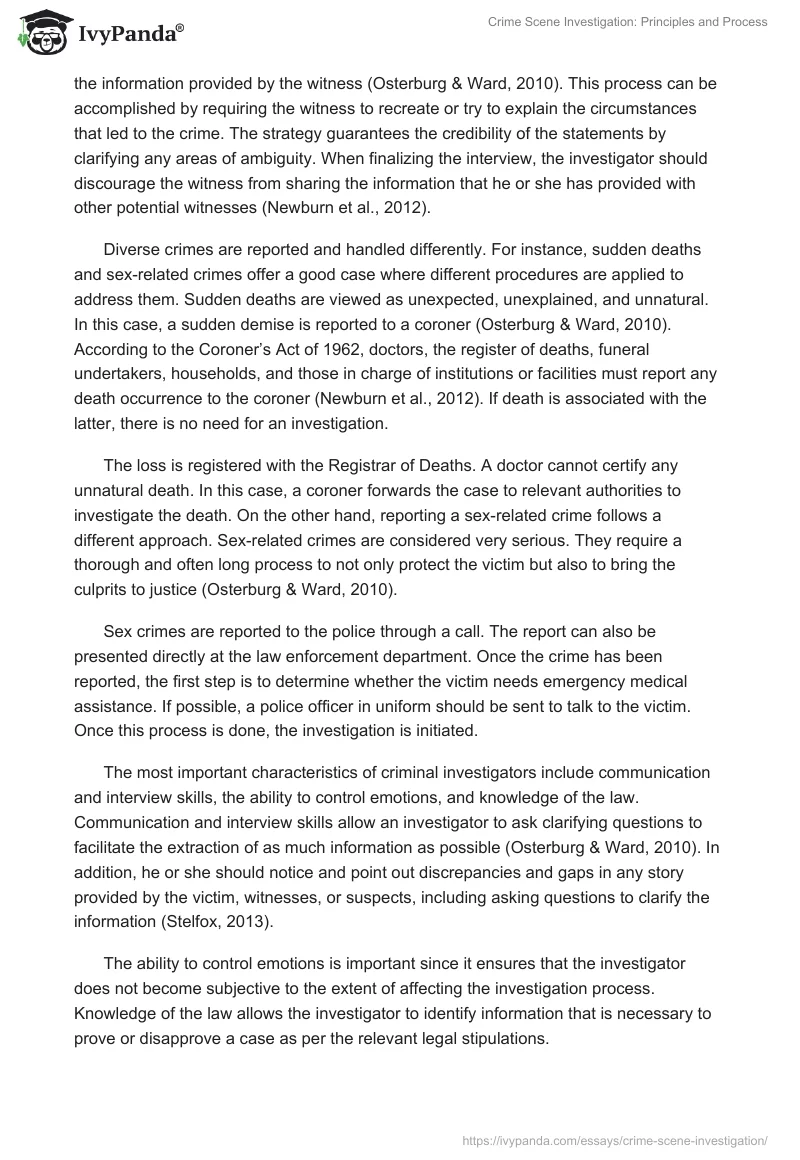 IvyPanda®

Crime Scene Investigation: Principles and Process

the information provided by the witness (Osterburg & Ward, 2010). This process can be accomplished by requiring the witness to recreate or try to explain the circumstances that led to the crime. The strategy guarantees the credibility of the statements by clarifying any areas of ambiguity. When finalizing the interview, the investigator should discourage the witness from sharing the information that he or she has provided with other potential witnesses (Newburn et al., 2012).

Diverse crimes are reported and handled differently. For instance, sudden deaths and sex-related crimes offer a good case where different procedures are applied to address them. Sudden deaths are viewed as unexpected, unexplained, and unnatural. In this case, a sudden demise is reported to a coroner (Osterburg & Ward, 2010). According to the Coroner's Act of 1962, doctors, the register of deaths, funeral undertakers, households, and those in charge of institutions or facilities must report any death occurrence to the coroner (Newburn et al., 2012). If death is associated with the latter, there is no need for an investigation.

The loss is registered with the Registrar of Deaths. A doctor cannot certify any unnatural death. In this case, a coroner forwards the case to relevant authorities to investigate the death. On the other hand, reporting a sex-related crime follows a different approach. Sex-related crimes are considered very serious. They require a thorough and often long process to not only protect the victim but also to bring the culprits to justice (Osterburg & Ward, 2010).

Sex crimes are reported to the police through a call. The report can also be presented directly at the law enforcement department. Once the crime has been reported, the first step is to determine whether the victim needs emergency medical assistance. If possible, a police officer in uniform should be sent to talk to the victim. Once this process is done, the investigation is initiated.

The most important characteristics of criminal investigators include communication and interview skills, the ability to control emotions, and knowledge of the law. Communication and interview skills allow an investigator to ask clarifying questions to facilitate the extraction of as much information as possible (Osterburg & Ward, 2010). In addition, he or she should notice and point out discrepancies and gaps in any story provided by the victim, witnesses, or suspects, including asking questions to clarify the information (Stelfox, 2013).

The ability to control emotions is important since it ensures that the investigator does not become subjective to the extent of affecting the investigation process. Knowledge of the law allows the investigator to identify information that is necessary to prove or disapprove a case as per the relevant legal stipulations.

https://ivypanda.com/essays/crime-scene-investigation/